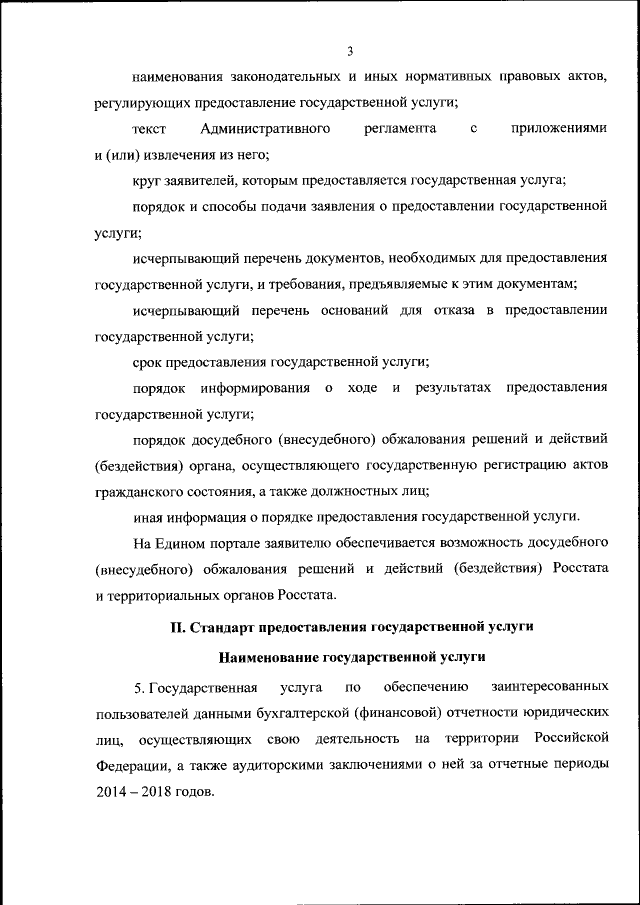 3

наименования законодательных и иных нормативных правовых актов, регулирующих предоставление государственной услуги;

текст Административного регламента с приложениями и (или) извлечения из него;

круг заявителей, которым предоставляется государственная услуга;

порядок и способы подачи заявления о предоставлении государственной услуги;

исчерпывающий перечень документов, необходимых для предоставления государственной услуги, и требования, предъявляемые к этим документам;

исчерпывающий перечень оснований для отказа в предоставлении государственной услуги;

срок предоставления государственной услуги;

порядок информирования о ходе и результатах предоставления государственной услуги;

порядок досудебного (внесудебного) обжалования решений и действий (бездействия) органа, осуществляющего государственную регистрацию актов гражданского состояния, а также должностных лиц;

иная информация о порядке предоставления государственной услуги.

На Едином портале заявителю обеспечивается возможность досудебного (внесудебного) обжалования решений и действий (бездействия) Росстата и территориальных органов Росстата.

II. Стандарт предоставления государственной услуги

Наименование государственной услуги

5. Государственная услуга по обеспечению заинтересованных пользователей данными бухгалтерской (финансовой) отчетности юридических лиц, осуществляющих свою деятельность на территории Российской Федерации, а также аудиторскими заключениями о ней за отчетные периоды 2014 – 2018 годов.